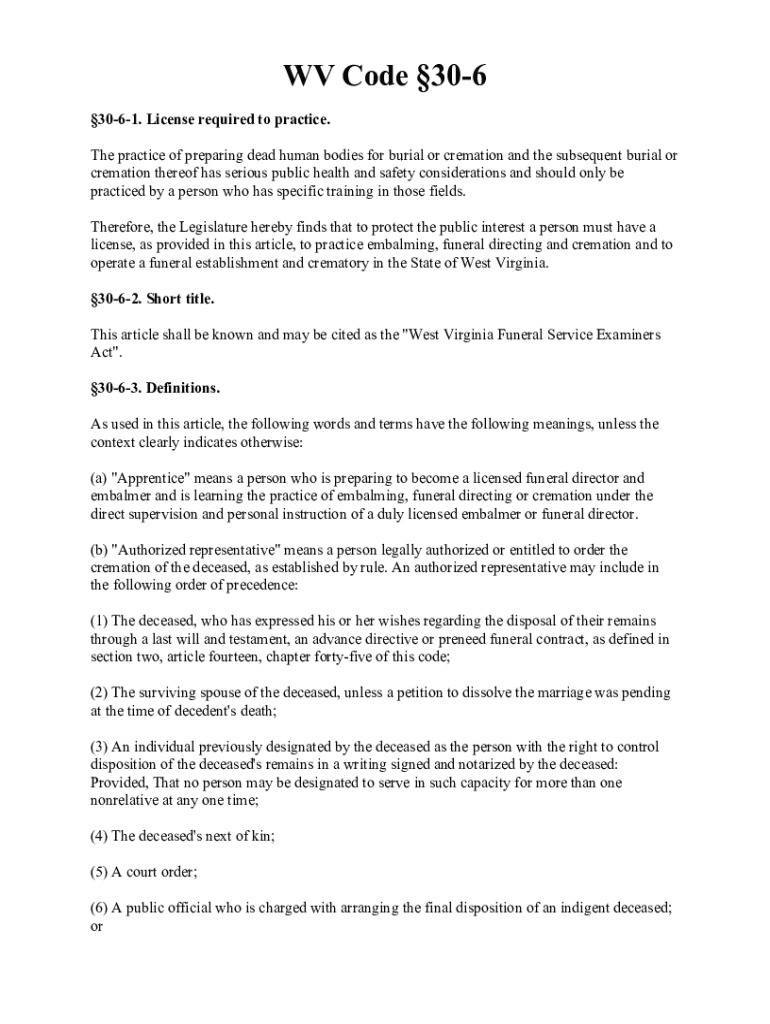 WV Code §30-6

§30-6-1. License required to practice.

The practice of preparing dead human bodies for burial or cremation and the subsequent burial or cremation thereof has serious public health and safety considerations and should only be practiced by a person who has specific training in those fields.

Therefore, the Legislature hereby finds that to protect the public interest a person must have a license, as provided in this article, to practice embalming, funeral directing and cremation and to operate a funeral establishment and crematory in the State of West Virginia.

§30-6-2. Short title.

This article shall be known and may be cited as the "West Virginia Funeral Service Examiners Act".

§30-6-3. Definitions.

As used in this article, the following words and terms have the following meanings, unless the context clearly indicates otherwise:

(a) "Apprentice" means a person who is preparing to become a licensed funeral director and embalmer and is learning the practice of embalming, funeral directing or cremation under the direct supervision and personal instruction of a duly licensed embalmer or funeral director.

(b) "Authorized representative" means a person legally authorized or entitled to order the cremation of the deceased, as established by rule. An authorized representative may include in the following order of precedence:

(1) The deceased, who has expressed his or her wishes regarding the disposal of their remains through a last will and testament, an advance directive or preneed funeral contract, as defined in section two, article fourteen, chapter forty-five of this code;

(2) The surviving spouse of the deceased, unless a petition to dissolve the marriage was pending at the time of decedent's death;

(3) An individual previously designated by the deceased as the person with the right to control disposition of the deceased's remains in a writing signed and notarized by the deceased: Provided, That no person may be designated to serve in such capacity for more than one nonrelative at any one time;

(4) The deceased's next of kin;

(5) A court order;

(6) A public official who is charged with arranging the final disposition of an indigent deceased; or